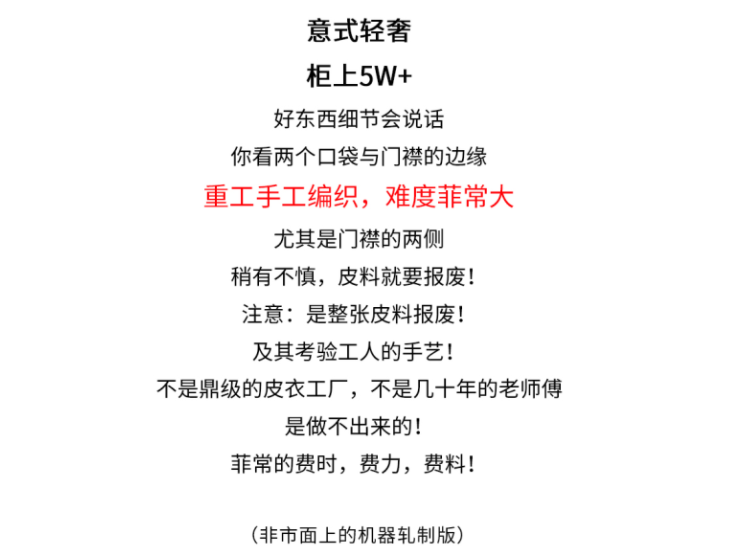 意式轻奢

柜上5W+

好东西细节会说话

你看两个口袋与门襟的边缘

重工手工编织，难度菲常大

尤其是门襟的两侧

稍有不慎，皮料就要报废！

注意：是整张皮料报废！

及其考验工人的手艺！

不是鼎级的皮衣工厂，不是几十年的老师傅

是做不出来的！

菲常的费时，费力，费料！

（非市面上的机器轧制版）